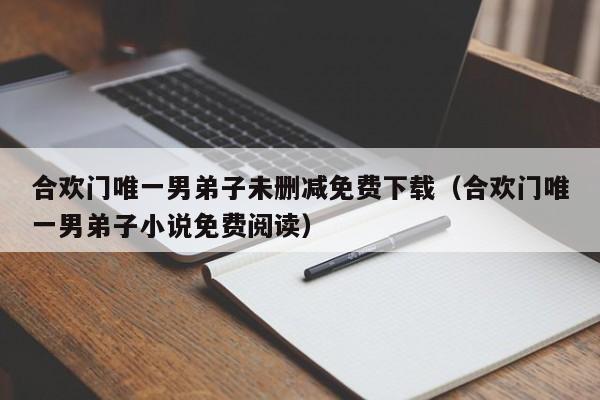 合欢门唯一男弟子未删减免费下载（合欢门唯一男弟子小说免费阅读）